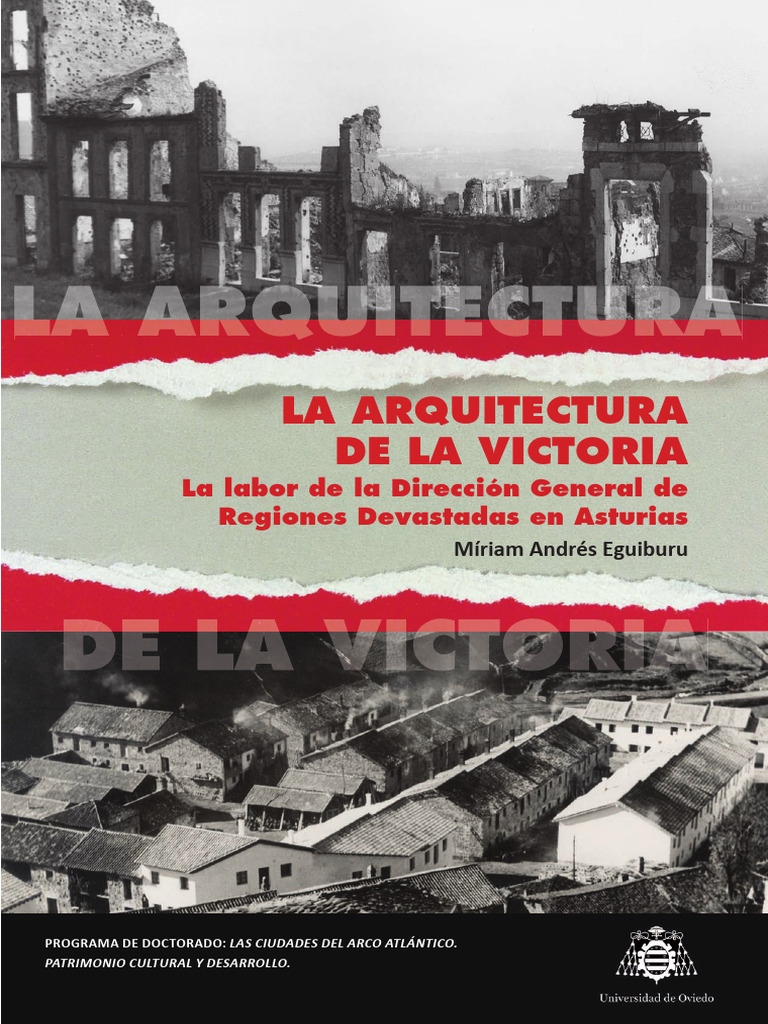 LA ARQUITECTURA

LA ARQUITECTURA
DE LA VICTORIA

La labor de la Dirección General de
Regiones Devastadas en Asturias

Míriam Andrés Eguiburu

DE LA VICTORIA

PROGRAMA DE DOCTORADO: LAS CIUDADES DEL ARCO ATLÁNTICO. PATRIMONIO CULTURAL Y DESARROLLO.

Universidad de Oviedo